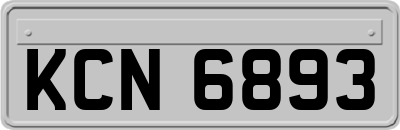 KCN 6893